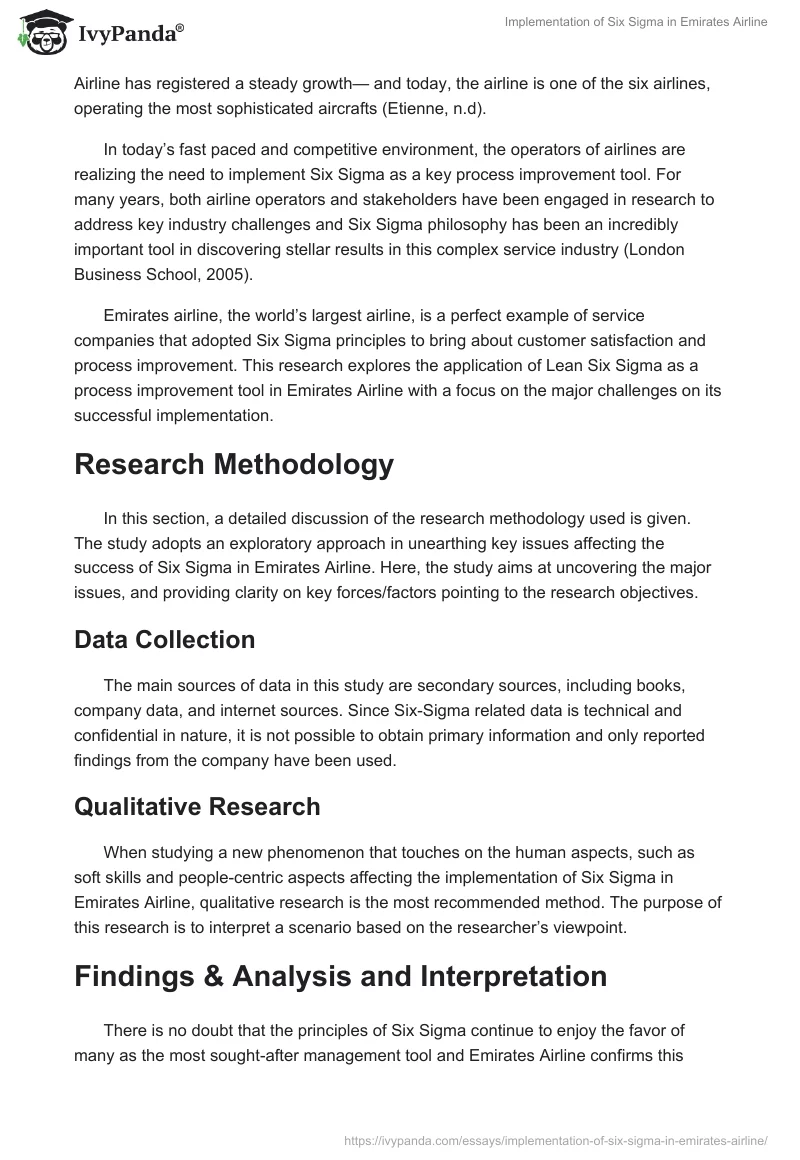 IvyPanda®

Implementation of Six Sigma in Emirates Airline

Airline has registered a steady growth— and today, the airline is one of the six airlines, operating the most sophisticated aircrafts (Etienne, n.d).

In today's fast paced and competitive environment, the operators of airlines are realizing the need to implement Six Sigma as a key process improvement tool. For many years, both airline operators and stakeholders have been engaged in research to address key industry challenges and Six Sigma philosophy has been an incredibly important tool in discovering stellar results in this complex service industry (London Business School, 2005).

Emirates airline, the world's largest airline, is a perfect example of service companies that adopted Six Sigma principles to bring about customer satisfaction and process improvement. This research explores the application of Lean Six Sigma as a process improvement tool in Emirates Airline with a focus on the major challenges on its successful implementation.

Research Methodology

In this section, a detailed discussion of the research methodology used is given. The study adopts an exploratory approach in unearthing key issues affecting the success of Six Sigma in Emirates Airline. Here, the study aims at uncovering the major issues, and providing clarity on key forces/factors pointing to the research objectives.

Data Collection

The main sources of data in this study are secondary sources, including books, company data, and internet sources. Since Six-Sigma related data is technical and confidential in nature, it is not possible to obtain primary information and only reported findings from the company have been used.

Qualitative Research

When studying a new phenomenon that touches on the human aspects, such as soft skills and people-centric aspects affecting the implementation of Six Sigma in Emirates Airline, qualitative research is the most recommended method. The purpose of this research is to interpret a scenario based on the researcher's viewpoint.

Findings & Analysis and Interpretation

There is no doubt that the principles of Six Sigma continue to enjoy the favor of many as the most sought-after management tool and Emirates Airline confirms this

https://ivypanda.com/essays/implementation-of-six-sigma-in-emirates-airline/